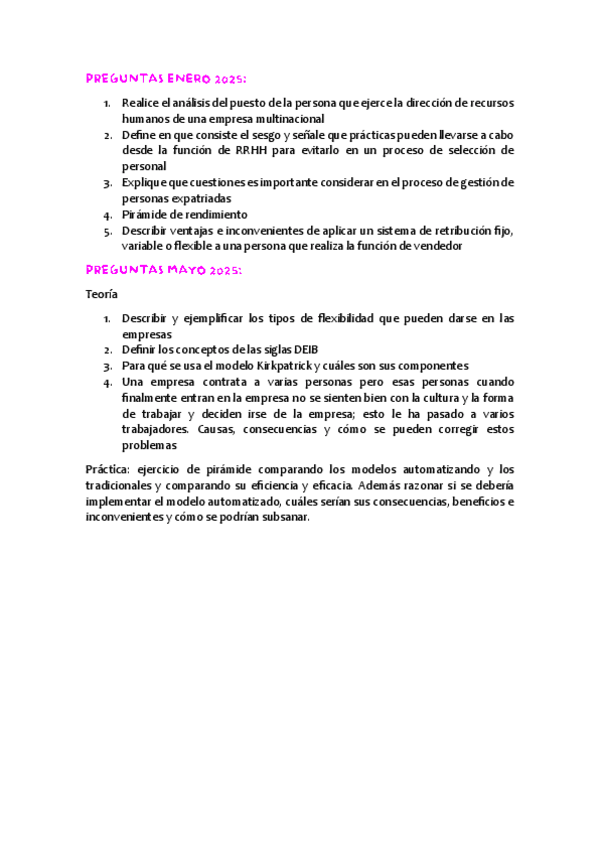 PREGUNTAS ENERO 2025:

1. Realice el análisis del puesto de la persona que ejerce la dirección de recursos humanos de una empresa multinacional
2. Define en que consiste el sesgo y señale que prácticas pueden llevarse a cabo desde la función de RRHH para evitarlo en un proceso de selección de personal
3. Explique que cuestiones es importante considerar en el proceso de gestión de personas expatriadas
4. Pirámide de rendimiento
5. Describir ventajas e inconvenientes de aplicar un sistema de retribución fijo, variable o flexible a una persona que realiza la función de vendedor

PREGUNTAS MAYO 2025:

Teoría

1. Describir y ejemplificar los tipos de flexibilidad que pueden darse en las empresas
2. Definir los conceptos de las siglas DEIB
3. Para qué se usa el modelo Kirkpatrick y cuáles son sus componentes
4. Una empresa contrata a varias personas pero esas personas cuando finalmente entran en la empresa no se sienten bien con la cultura y la forma de trabajar y deciden irse de la empresa; esto le ha pasado a varios trabajadores. Causas, consecuencias y cómo se pueden corregir estos problemas

Práctica: ejercicio de pirámide comparando los modelos automatizando y los tradicionales y comparando su eficiencia y eficacia. Además razonar si se debería implementar el modelo automatizado, cuáles serían sus consecuencias, beneficios e inconvenientes y cómo se podrían subsanar.